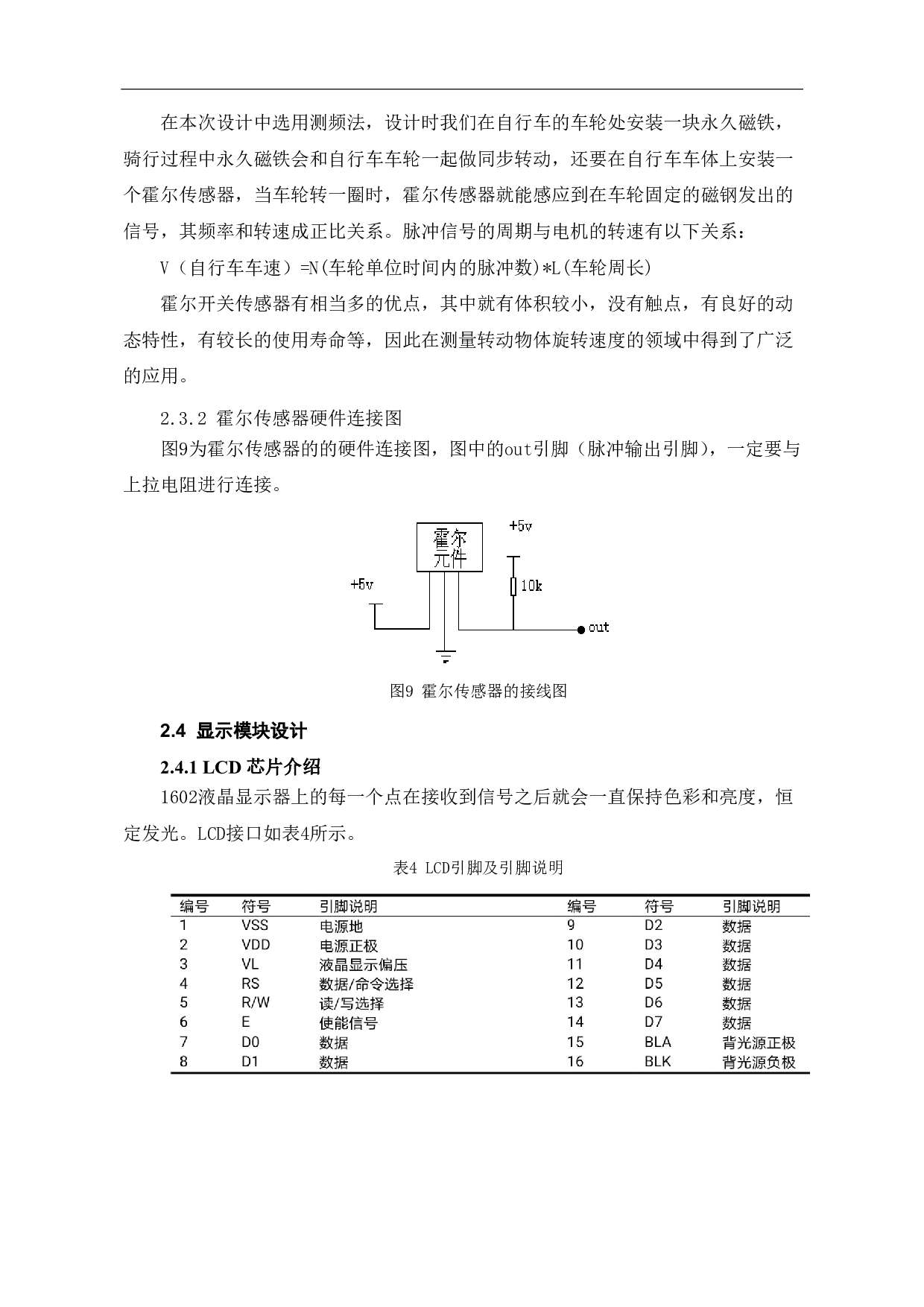 在本次设计中选用测频法，设计时我们在自行车的车轮处安装一块永久磁铁，骑行过程中永久磁铁会和自行车车轮一起做同步转动，还要在自行车车体上安装一个霍尔传感器，当车轮转一圈时，霍尔传感器就能感应到在车轮固定的磁钢发出的信号，其频率和转速成正比关系。脉冲信号的周期与电机的转速有以下关系：

V（自行车车速）=N(车轮单位时间内的脉冲数)*L(车轮周长)

霍尔开关传感器有相当多的优点，其中就有体积较小，没有触点，有良好的动态特性，有较长的使用寿命等，因此在测量转动物体旋转速度的领域中得到了广泛的应用。

2.3.2 霍尔传感器硬件连接图

图9为霍尔传感器的的硬件连接图，图中的out引脚（脉冲输出引脚），一定要与上拉电阻进行连接。

霍尔元件

+5v

+5v

10k

out

图9 霍尔传感器的接线图

2.4 显示模块设计

2.4.1 LCD 芯片介绍

1602液晶显示器上的每一个点在接收到信号之后就会一直保持色彩和亮度，恒定发光。LCD接口如表4所示。

表4 LCD引脚及引脚说明

| 编号 | 符号 | 引脚说明 | 编号 | 符号 | 引脚说明 |
|---|---|---|---|---|---|
| 1 | VSS | 电源地 | 9 | D2 | 数据 |
| 2 | VDD | 电源正极 | 10 | D3 | 数据 |
| 3 | VL | 液晶显示偏压 | 11 | D4 | 数据 |
| 4 | RS | 数据/命令选择 | 12 | D5 | 数据 |
| 5 | R/W | 读/写选择 | 13 | D6 | 数据 |
| 6 | E | 使能信号 | 14 | D7 | 数据 |
| 7 | D0 | 数据 | 15 | BLA | 背光源正极 |
| 8 | D1 | 数据 | 16 | BLK | 背光源负极 |